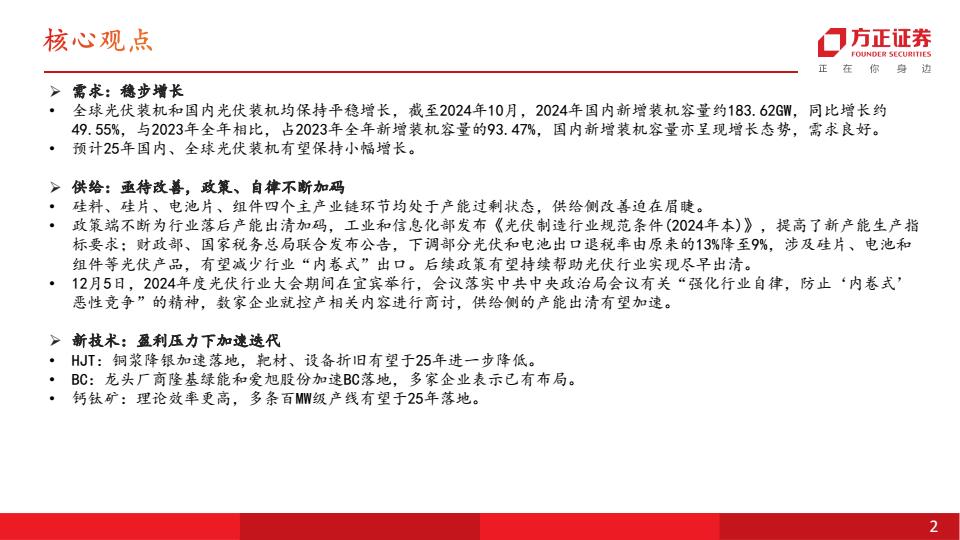 核心观点

方正证券
FOUNDER SECURITIES
正 在 你 身 边

➢ 需求：稳步增长
• 全球光伏装机和国内光伏装机均保持平稳增长，截至2024年10月，2024年国内新增装机容量约183.62GW，同比增长约49.55%，与2023年全年相比，占2023年全年新增装机容量的93.47%，国内新增装机容量亦呈现增长态势，需求良好。
• 预计25年国内、全球光伏装机有望保持小幅增长。

➢ 供给：亟待改善，政策、自律不断加码
• 硅料、硅片、电池片、组件四个主产业链环节均处于产能过剩状态，供给侧改善迫在眉睫。
• 政策端不断为行业落后产能出清加码，工业和信息化部发布《光伏制造行业规范条件(2024年本)》，提高了新产能生产指标要求；财政部、国家税务总局联合发布公告，下调部分光伏和电池出口退税率由原来的13%降至9%，涉及硅片、电池和组件等光伏产品，有望减少行业“内卷式”出口。后续政策有望持续帮助光伏行业实现尽早出清。
• 12月5日，2024年度光伏行业大会期间在宜宾举行，会议落实中共中央政治局会议有关“强化行业自律，防止‘内卷式’恶性竞争”的精神，数家企业就控产相关内容进行商讨，供给侧的产能出清有望加速。

➢ 新技术：盈利压力下加速迭代
• HJT：铜浆降银加速落地，靶材、设备折旧有望于25年进一步降低。
• BC：龙头厂商隆基绿能和爱旭股份加速BC落地，多家企业表示已有布局。
• 钙钛矿：理论效率更高，多条百MW级产线有望于25年落地。

2